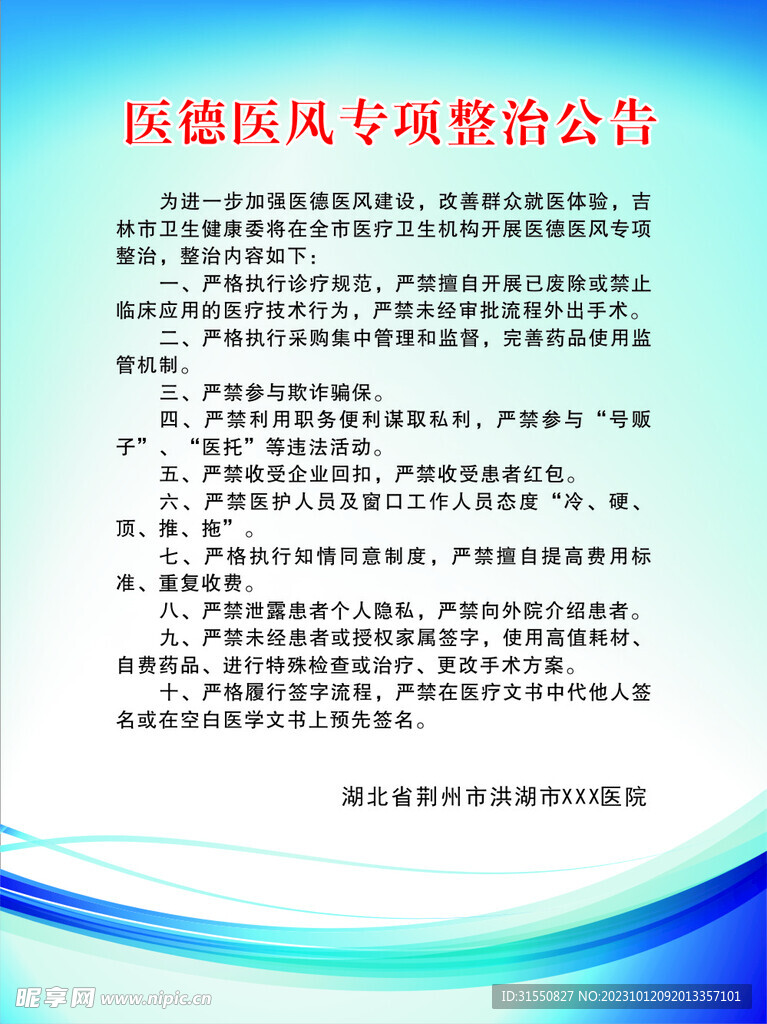 医德医风专项整治公告

为进一步加强医德医风建设，改善群众就医体验，吉林市卫生健康委将在全市医疗卫生机构开展医德医风专项整治，整治内容如下：

一、严格执行诊疗规范，严禁擅自开展已废除或禁止临床应用的医疗技术行为，严禁未经审批流程外出手术。

二、严格执行采购集中管理和监督，完善药品使用监管机制。

三、严禁参与欺诈骗保。

四、严禁利用职务便利谋取私利，严禁参与“号贩子”、“医托”等违法活动。

五、严禁收受企业回扣，严禁收受患者红包。

六、严禁医护人员及窗口工作人员态度“冷、硬、顶、推、拖”。

七、严格执行知情同意制度，严禁擅自提高费用标准、重复收费。

八、严禁泄露患者个人隐私，严禁向外院介绍患者。

九、严禁未经患者或授权家属签字，使用高值耗材、自费药品、进行特殊检查或治疗、更改手术方案。

十、严格履行签字流程，严禁在医疗文书中代他人签名或在空白医学文书上预先签名。

湖北省荆州市洪湖市XXX医院

昵享网 www.nipic.cn

ID:31550827 NO:20231012092013357101